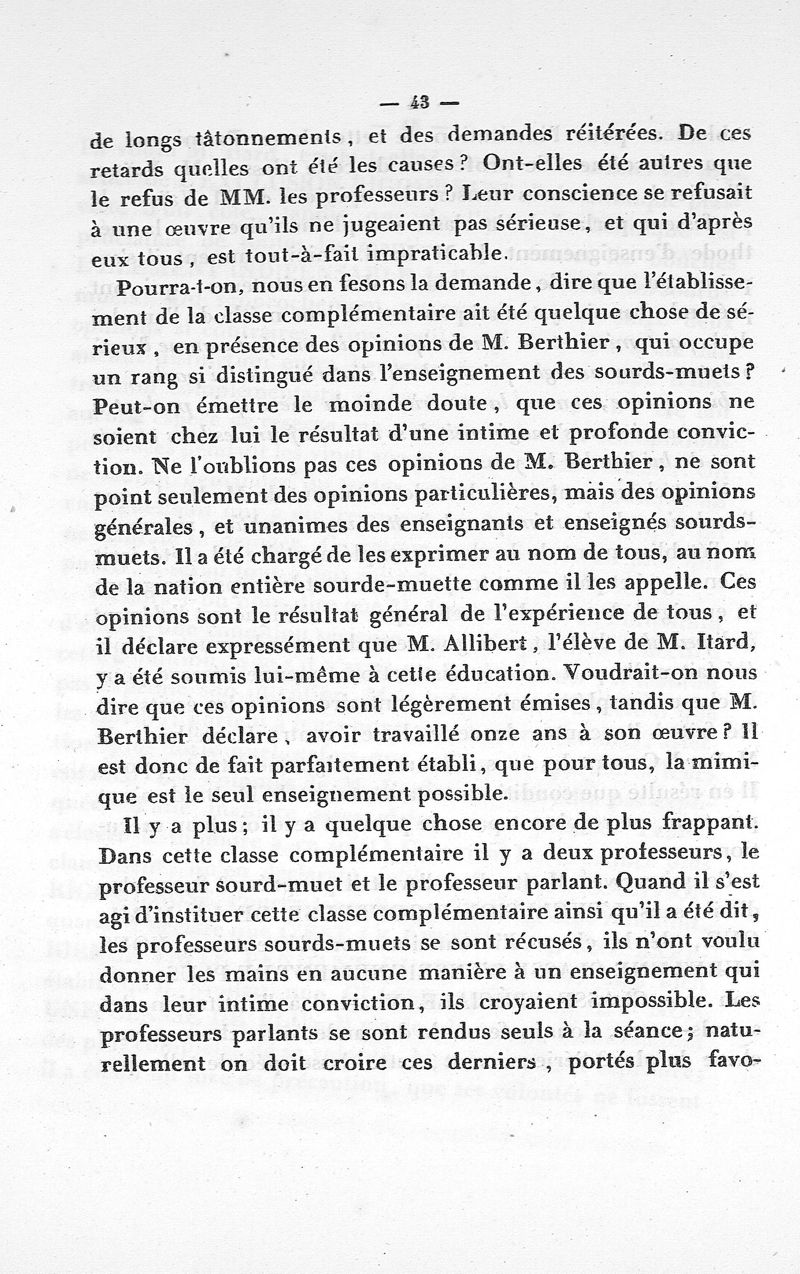 — 43 —

de longs tâtonnements, et des demandes réitérées. De ces retards quelles ont été les causes ? Ont-elles été autres que le refus de MM. les professeurs ? Leur conscience se refusait à une œuvre qu'ils ne jugeaient pas sérieuse, et qui d'après eux tous, est tout-à-fait impraticable.

Pourra-t-on, nous en fesons la demande, dire que l'établissement de la classe complémentaire ait été quelque chose de sérieux, en présence des opinions de M. Berthier, qui occupe un rang si distingué dans l'enseignement des sourds-muets ? Peut-on émettre le moinde doute, que ces opinions ne soient chez lui le résultat d'une intime et profonde conviction. Ne l'oublions pas ces opinions de M. Berthier, ne sont point seulement des opinions particulières, mais des opinions générales, et unanimes des enseignants et enseignés sourds-muets. Il a été chargé de les exprimer au nom de tous, au nom de la nation entière sourde-muette comme il les appelle. Ces opinions sont le résultat général de l'expérience de tous, et il déclare expressément que M. Allibert, l'élève de M. Itard, y a été soumis lui-même à cette éducation. Voudrait-on nous dire que ces opinions sont légèrement émises, tandis que M. Berthier déclare, avoir travaillé onze ans à son œuvre ? Il est donc de fait parfaitement établi, que pour tous, la mimique est le seul enseignement possible.

Il y a plus ; il y a quelque chose encore de plus frappant. Dans cette classe complémentaire il y a deux professeurs, le professeur sourd-muet et le professeur parlant. Quand il s'est agi d'instituer cette classe complémentaire ainsi qu'il a été dit, les professeurs sourds-muets se sont récusés, ils n'ont voulu donner les mains en aucune manière à un enseignement qui dans leur intime conviction, ils croyaient impossible. Les professeurs parlants se sont rendus seuls à la séance ; naturellement on doit croire ces derniers, portés plus favo-